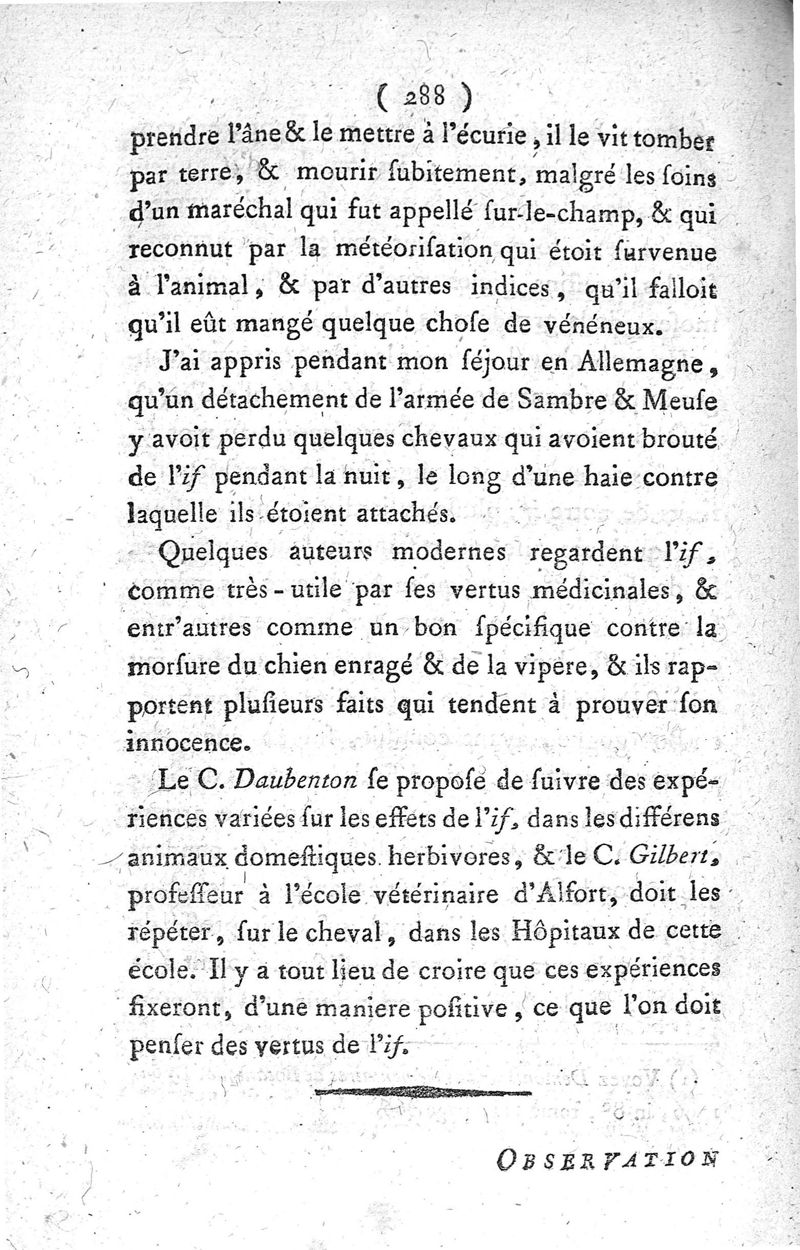 ( 288 )
prendre l'âne & le mettre à l'écurie, il le vit tomber par terre, & mourir ſubitement, malgré les ſoins d'un maréchal qui fut appellé ſur-le-champ, & qui reconnut par la météoriſation qui étoit ſurvenue à l'animal, & par d'autres indices, qu'il falloit qu'il eût mangé quelque choſe de vénéneux.

J'ai appris pendant mon ſéjour en Allemagne, qu'un détachement de l'armée de Sambre & Meuſe y avoit perdu quelques chevaux qui avoient brouté de l'if pendant la nuit, le long d'une haie contre laquelle ils étoient attachés.

Quelques auteurs modernes regardent l'if, comme très-utile par ſes vertus médicinales, & entr'autres comme un bon ſpécifique contre la morſure du chien enragé & de la vipere, & ils rapportent pluſieurs faits qui tendent à prouver ſon innocence.

Le C. Daubenton ſe propoſe de ſuivre des expériences variées ſur les effets de l'if, dans les différens animaux domeſtiques herbivores, & le C. Gilbert, profeſſeur à l'école vétérinaire d'Alfort, doit les répéter, ſur le cheval, dans les Hôpitaux de cette école. Il y a tout lieu de croire que ces expériences fixeront, d'une maniere poſitive, ce que l'on doit penſer des vertus de l'if.

OBSERVATION